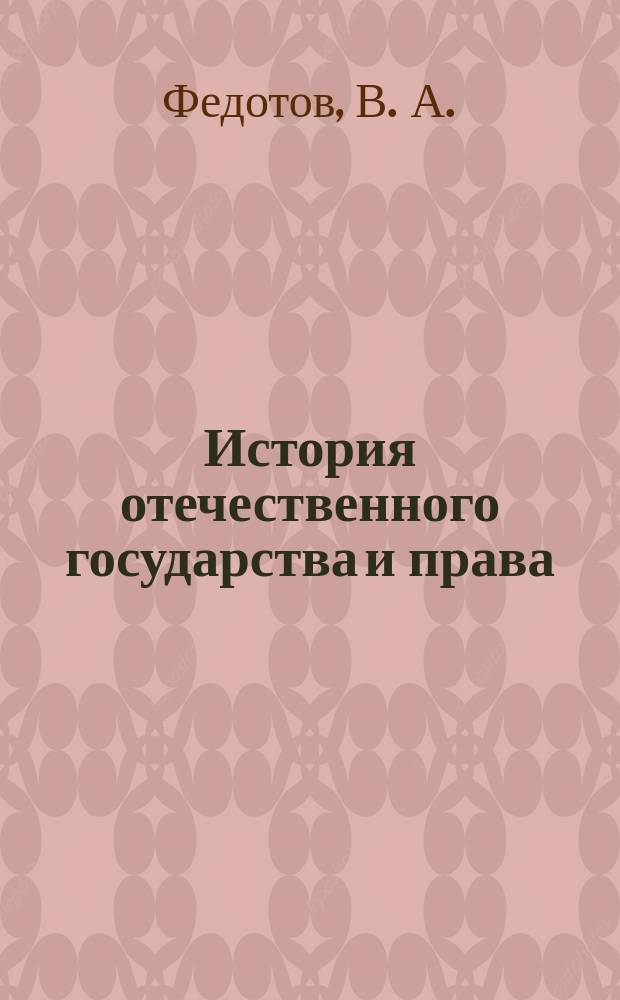 Федотов, В. А.

История отечественного государства и права